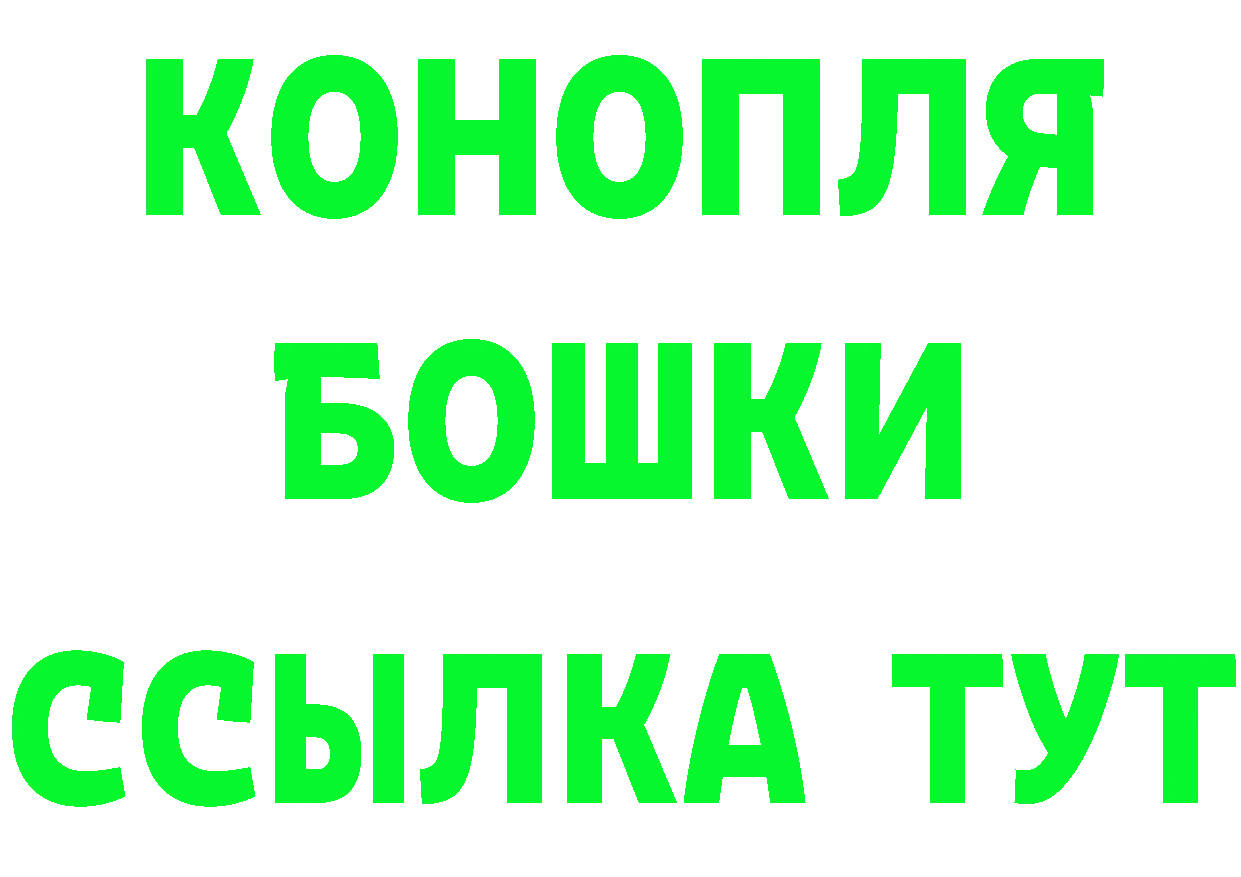 КОНОПЛЯ
БОШКИ
ССЫЛКА ТУТ